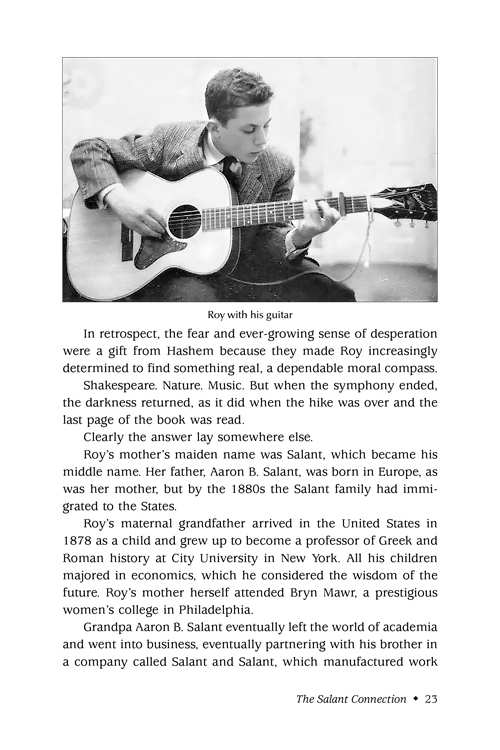 Roy with his guitar

In retrospect, the fear and ever-growing sense of desperation were a gift from Hashem because they made Roy increasingly determined to find something real, a dependable moral compass.

Shakespeare. Nature. Music. But when the symphony ended, the darkness returned, as it did when the hike was over and the last page of the book was read.

Clearly the answer lay somewhere else.

Roy's mother's maiden name was Salant, which became his middle name. Her father, Aaron B. Salant, was born in Europe, as was her mother, but by the 1880s the Salant family had immigrated to the States.

Roy's maternal grandfather arrived in the United States in 1878 as a child and grew up to become a professor of Greek and Roman history at City University in New York. All his children majored in economics, which he considered the wisdom of the future. Roy's mother herself attended Bryn Mawr, a prestigious women's college in Philadelphia.

Grandpa Aaron B. Salant eventually left the world of academia and went into business, eventually partnering with his brother in a company called Salant and Salant, which manufactured work

The Salant Connection ◆ 23